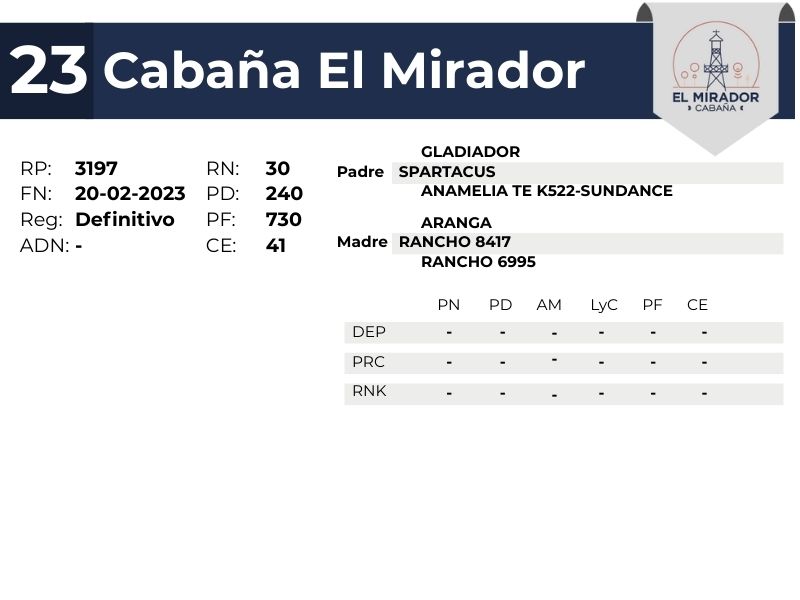 23 Cabaña El Mirador

EL MIRADOR
CABAÑA

RP: 3197
FN: 20-02-2023
Reg: Definitivo
ADN: -

RN: 30
PD: 240
PF: 730
CE: 41

GLADIADOR
Padre SPARTACUS
ANAMELIA TE K522-SUNDANCE

ARANGA
Madre RANCHO 8417
RANCHO 6995

| | PN | PD | AM | LyC | PF | CE |
|---|---|---|---|---|---|---|
| DEP | - | - | - | - | - | - |
| PRC | - | - | - | - | - | - |
| RNK | - | - | - | - | - | - |